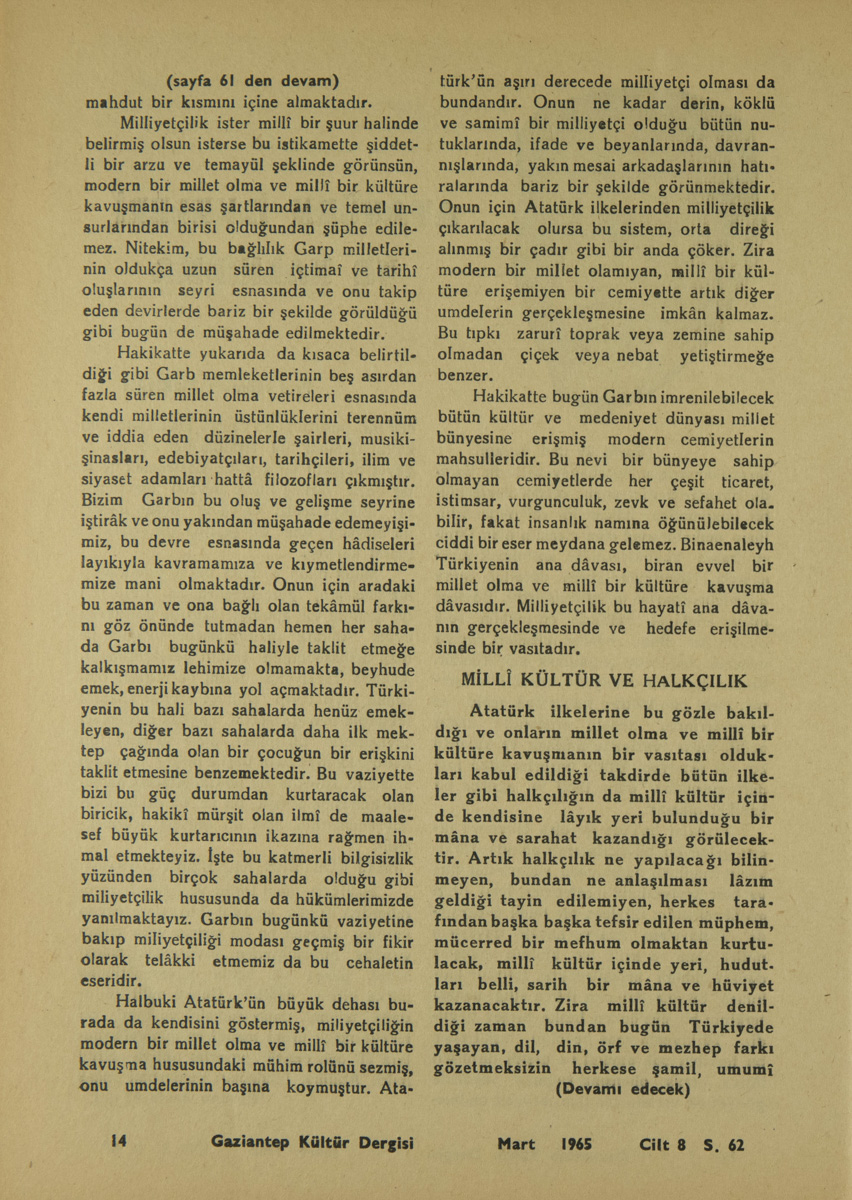 (sayfa 61 den devam)
mahdut bir kısmını içine almaktadır.

Milliyetçilik ister millî bir şuur halinde belirmiş olsun isterse bu istikamette şiddetli bir arzu ve temayül şeklinde görünsün, modern bir millet olma ve millî bir kültüre kavuşmanın esas şartlarından ve temel unsurlarından birisi olduğundan şüphe edilemez. Nitekim, bu bağlılık Garp milletlerinin oldukça uzun süren içtimaî ve tarihî oluşlarının seyri esnasında ve onu takip eden devirlerde bariz bir şekilde görüldüğü gibi bugün de müşahade edilmektedir.

Hakikatte yukarıda da kısaca belirtildiği gibi Garb memleketlerinin beş asırdan fazla süren millet olma vetireleri esnasında kendi milletlerinin üstünlüklerini terennüm ve iddia eden düzinelerle şairleri, musikişinasları, edebiyatçıları, tarihçileri, ilim ve siyaset adamları hattâ filozofları çıkmıştır. Bizim Garbın bu oluş ve gelişme seyrine iştirâk ve onu yakından müşahade edemeyişimiz, bu devre esnasında geçen hâdiseleri layıkıyla kavramamıza ve kıymetlendirmemize mani olmaktadır. Onun için aradaki bu zaman ve ona bağlı olan tekâmül farkını göz önünde tutmadan hemen her sahada Garbı bugünkü haliyle taklit etmeğe kalkışmamız lehimize olmamakta, beyhude emek, enerji kaybına yol açmaktadır. Türkiyenin bu hali bazı sahalarda henüz emekleyen, diğer bazı sahalarda daha ilk mektep çağında olan bir çocuğun bir erişkini taklit etmesine benzemektedir. Bu vaziyette bizi bu güç durumdan kurtaracak olan biricik, hakikî mürşit olan ilmî de maalesef büyük kurtarıcının ikazına rağmen ihmal etmekteyiz. İşte bu katmerli bilgisizlik yüzünden birçok sahalarda olduğu gibi miliyetçilik hususunda da hükümlerimizde yanılmaktayız. Garbın bugünkü vaziyetine bakıp miliyetçiliği modası geçmiş bir fikir olarak telâkki etmemiz da bu cehaletin eseridir.

Halbuki Atatürk'ün büyük dehası burada da kendisini göstermiş, miliyetçiliğin modern bir millet olma ve millî bir kültüre kavuşma hususundaki mühim rolünü sezmiş, onu umdelerinin başına koymuştur. Atatürk'ün aşırı derecede milliyetçi olması da bundandır. Onun ne kadar derin, köklü ve samimî bir milliyetçi olduğu bütün nutuklarında, ifade ve beyanlarında, davranışlarında, yakın mesai arkadaşlarının hatıralarında bariz bir şekilde görünmektedir. Onun için Atatürk ilkelerinden milliyetçilik çıkarılacak olursa bu sistem, orta direği alınmış bir çadır gibi bir anda çöker. Zira modern bir millet olamıyan, millî bir kültüre erişemiyen bir cemiyette artık diğer umdelerin gerçekleşmesine imkân kalmaz. Bu tıpkı zarurî toprak veya zemine sahip olmadan çiçek veya nebat yetiştirmeğe benzer.

Hakikatte bugün Garbın imrenilebilecek bütün kültür ve medeniyet dünyası millet bünyesine erişmiş modern cemiyetlerin mahsulleridir. Bu nevi bir bünyeye sahip olmayan cemiyetlerde her çeşit ticaret, istimsar, vurgunculuk, zevk ve sefahet olabilir, fakat insanlık namına öğünülebilecek ciddi bir eser meydana gelemez. Binaenaleyh Türkiyenin ana dâvası, biran evvel bir millet olma ve millî bir kültüre kavuşma dâvasıdır. Milliyetçilik bu hayatî ana dâvanın gerçekleşmesinde ve hedefe erişilmesinde bir vasıtadır.

MİLLÎ KÜLTÜR VE HALKÇILIK

Atatürk ilkelerine bu gözle bakıldığı ve onların millet olma ve millî bir kültüre kavuşmanın bir vasıtası oldukları kabul edildiği takdirde bütün ilkeler gibi halkçılığın da millî kültür içinde kendisine lâyık yeri bulunduğu bir mâna ve sarahat kazandığı görülecektir. Artık halkçılık ne yapılacağı bilinmeyen, bundan ne anlaşılması lâzım geldiği tayin edilemiyen, herkes tarafından başka başka tefsir edilen müphem, mücerred bir mefhum olmaktan kurtulacak, millî kültür içinde yeri, hudutları belli, sarih bir mâna ve hüviyet kazanacaktır. Zira millî kültür denildiği zaman bundan bugün Türkiyede yaşayan, dil, din, örf ve mezhep farkı gözetmeksizin herkese şamil, umumî

(Devamı edecek)

14 Gaziantep Kültür Dergisi Mart 1965 Cilt 8 S. 62